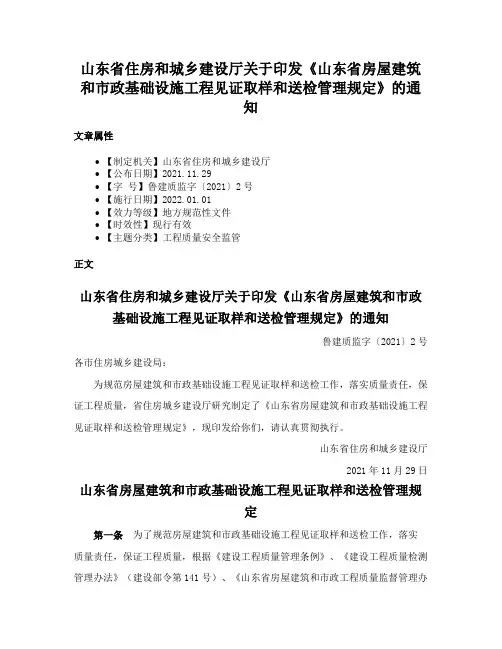 山东省住房和城乡建设厅关于印发《山东省房屋建筑和市政基础设施工程见证取样和送检管理规定》的通知

文章属性

• 【制定机关】山东省住房和城乡建设厅
• 【公布日期】2021.11.29
• 【字 号】鲁建质监字〔2021〕2号
• 【施行日期】2022.01.01
• 【效力等级】地方规范性文件
• 【时效性】现行有效
• 【主题分类】工程质量安全监管

正文

山东省住房和城乡建设厅关于印发《山东省房屋建筑和市政基础设施工程见证取样和送检管理规定》的通知

鲁建质监字〔2021〕2号

各市住房城乡建设局：

为规范房屋建筑和市政基础设施工程见证取样和送检工作，落实质量责任，保证工程质量，省住房城乡建设厅研究制定了《山东省房屋建筑和市政基础设施工程见证取样和送检管理规定》，现印发给你们，请认真贯彻执行。

山东省住房和城乡建设厅

2021年11月29日

山东省房屋建筑和市政基础设施工程见证取样和送检管理规定

第一条 为了规范房屋建筑和市政基础设施工程见证取样和送检工作，落实质量责任，保证工程质量，根据《建设工程质量管理条例》、《建设工程质量检测管理办法》（建设部令第141号）、《山东省房屋建筑和市政工程质量监督管理办